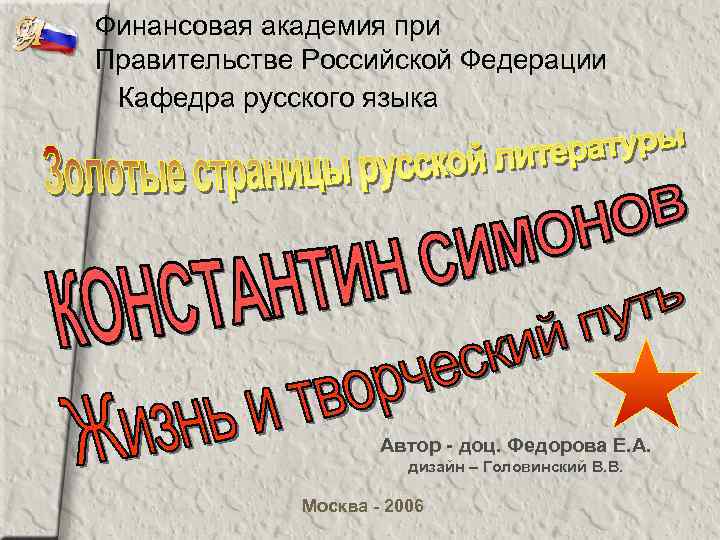 Финансовая академия при Правительстве Российской Федерации

Кафедра русского языка

Золотые страницы русской литературы

КОНСТАНТИН СИМОНОВ

Жизнь и творческий путь

Автор - доц. Федорова Е.А.
дизайн – Головинский В.В.

Москва - 2006